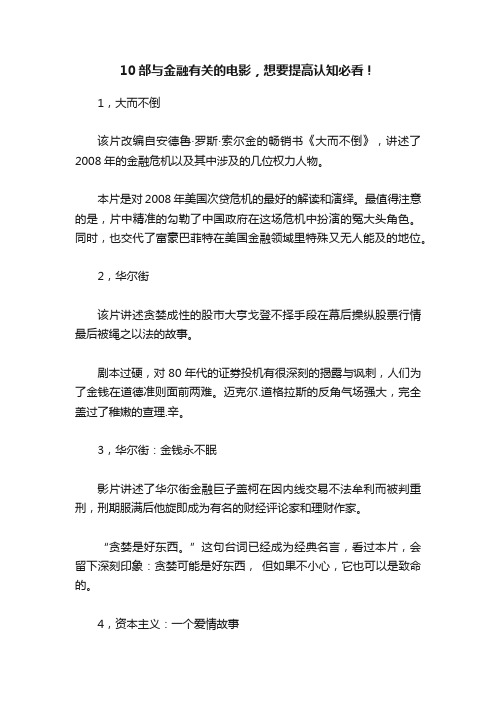 10 部与金融有关的电影，想要提高认知必看！

1，大而不倒

该片改编自安德鲁·罗斯·索尔金的畅销书《大而不倒》，讲述了 2008 年的金融危机以及其中涉及的几位权力人物。

本片是对 2008 年美国次贷危机的最好的解读和演绎。最值得注意的是，片中精准的勾勒了中国政府在这场危机中扮演的冤大头角色。同时，也交代了富豪巴菲特在美国金融领域里特殊又无人能及的地位。

2，华尔街

该片讲述贪婪成性的股市大亨戈登不择手段在幕后操纵股票行情最后被绳之以法的故事。

剧本过硬，对 80 年代的证券投机有很深刻的揭露与讽刺，人们为了金钱在道德准则面前两难。迈克尔.道格拉斯的反角气场强大，完全盖过了稚嫩的查理.辛。

3，华尔街：金钱永不眠

影片讲述了华尔街金融巨子盖柯在因内线交易不法牟利而被判重刑，刑期服满后他旋即成为有名的财经评论家和理财作家。

“贪婪是好东西。”这句台词已经成为经典名言，看过本片，会留下深刻印象：贪婪可能是好东西， 但如果不小心，它也可以是致命的。

4，资本主义：一个爱情故事